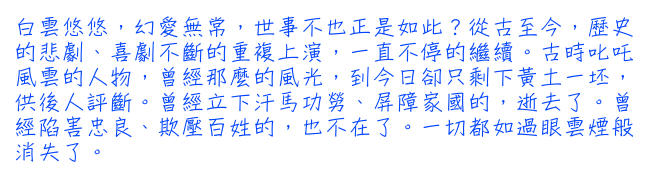 白雲悠悠，幻變無常，世事不也正是如此？從古至今，歷史的悲劇、喜劇不斷的重複上演，一直不停的繼續。古時叱吒風雲的人物，曾經那麼的風光，到今日卻只剩下黃土一坯，供後人評斷。曾經立下汗馬功勞、屏障家國的，逝去了。曾經陷害忠良、欺壓百姓的，也不在了。一切都如過眼雲煙般消失了。